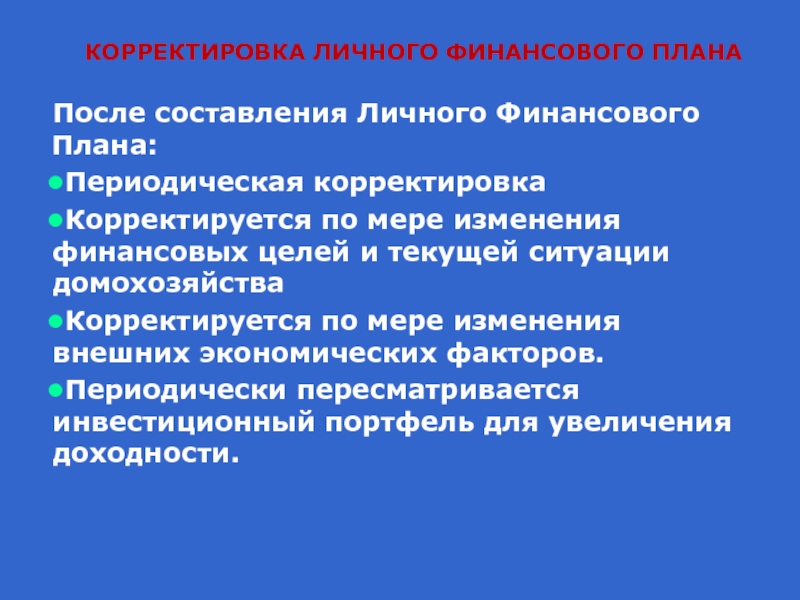 КОРРЕКТИРОВКА ЛИЧНОГО ФИНАНСОВОГО ПЛАНА

После составления Личного Финансового Плана:

• Периодическая корректировка

• Корректируется по мере изменения финансовых целей и текущей ситуации домохозяйства

• Корректируется по мере изменения внешних экономических факторов.

• Периодически пересматривается инвестиционный портфель для увеличения доходности.